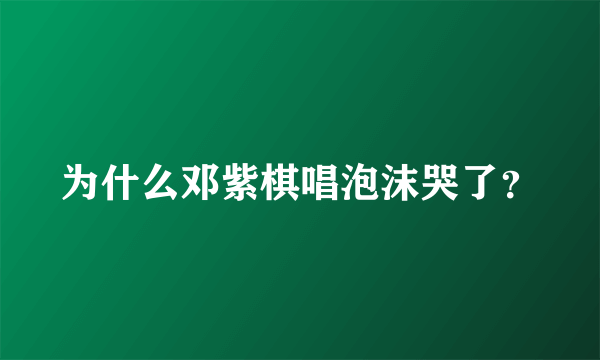 为什么邓紫棋唱泡沫哭了?